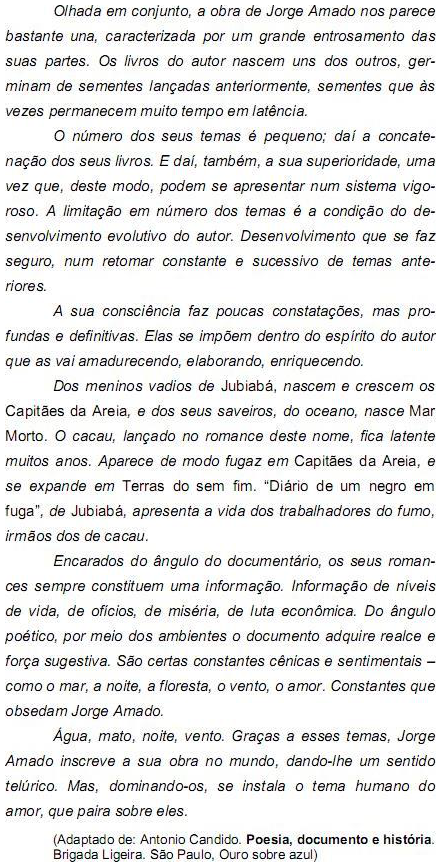 Olhada em conjunto, a obra de Jorge Amado nos parece bastante una, caracterizada por um grande entrosamento das suas partes. Os livros do autor nascem uns dos outros, germinam de sementes lançadas anteriormente, sementes que às vezes permanecem muito tempo em latência.

O número dos seus temas é pequeno; daí a concatenação dos seus livros. E daí, também, a sua superioridade, uma vez que, deste modo, podem se apresentar num sistema vigoroso. A limitação em número dos temas é a condição do desenvolvimento evolutivo do autor. Desenvolvimento que se faz seguro, num retomar constante e sucessivo de temas anteriores.

A sua consciência faz poucas constatações, mas profundas e definitivas. Elas se impõem dentro do espírito do autor que as vai amadurecendo, elaborando, enriquecendo.

Dos meninos vadios de Jubiabá, nascem e crescem os Capitães da Areia, e dos seus saveiros, do oceano, nasce Mar Morto. O cacau, lançado no romance deste nome, fica latente muitos anos. Aparece de modo fugaz em Capitães da Areia, e se expande em Terras do sem fim. "Diário de um negro em fuga", de Jubiabá, apresenta a vida dos trabalhadores do fumo, irmãos dos de cacau.

Encarados do ângulo do documentário, os seus romances sempre constituem uma informação. Informação de níveis de vida, de ofícios, de miséria, de luta econômica. Do ângulo poético, por meio dos ambientes o documento adquire realce e força sugestiva. São certas constantes cênicas e sentimentais – como o mar, a noite, a floresta, o vento, o amor. Constantes que obsedam Jorge Amado.

Água, mato, noite, vento. Graças a esses temas, Jorge Amado inscreve a sua obra no mundo, dando-lhe um sentido telúrico. Mas, dominando-os, se instala o tema humano do amor, que paira sobre eles.

(Adaptado de: Antonio Candido. Poesia, documento e história. Brigada Ligeira. São Paulo, Ouro sobre azul)